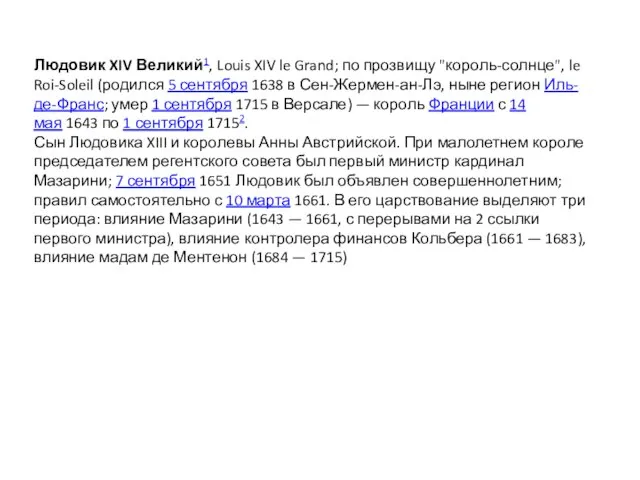 Людовик XIV Великий$^1$, Louis XIV le Grand; по прозвищу "король-солнце", le Roi-Soleil (родился 5 сентября 1638 в Сен-Жермен-ан-Лэ, ныне регион Иль-де-Франс; умер 1 сентября 1715 в Версале) — король Франции с 14 мая 1643 по 1 сентября 1715$^2$.
Сын Людовика XIII и королевы Анны Австрийской. При малолетнем короле председателем регентского совета был первый министр кардинал Мазарини; 7 сентября 1651 Людовик был объявлен совершеннолетним; правил самостоятельно с 10 марта 1661. В его царствование выделяют три периода: влияние Мазарини (1643 — 1661, с перерывами на 2 ссылки первого министра), влияние контролера финансов Кольбера (1661 — 1683), влияние мадам де Ментенон (1684 — 1715)